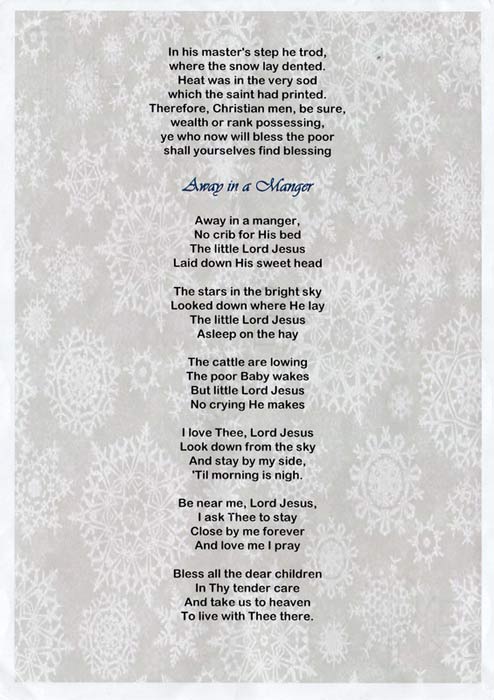 In his master's step he trod,
where the snow lay dented.
Heat was in the very sod
which the saint had printed.
Therefore, Christian men, be sure,
wealth or rank possessing,
ye who now will bless the poor
shall yourselves find blessing

Away in a Manger

Away in a manger,
No crib for His bed
The little Lord Jesus
Laid down His sweet head

The stars in the bright sky
Looked down where He lay
The little Lord Jesus
Asleep on the hay

The cattle are lowing
The poor Baby wakes
But little Lord Jesus
No crying He makes

I love Thee, Lord Jesus
Look down from the sky
And stay by my side,
'Til morning is nigh.

Be near me, Lord Jesus,
I ask Thee to stay
Close by me forever
And love me I pray

Bless all the dear children
In Thy tender care
And take us to heaven
To live with Thee there.